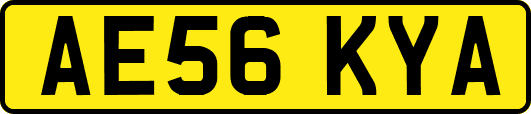 AE56 KYA